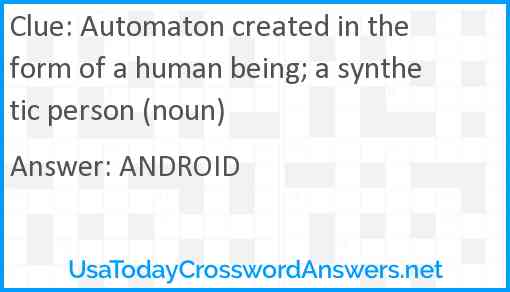 Clue: Automaton created in the form of a human being; a synthetic person (noun)

Answer: ANDROID

UsaTodayCrosswordAnswers.net